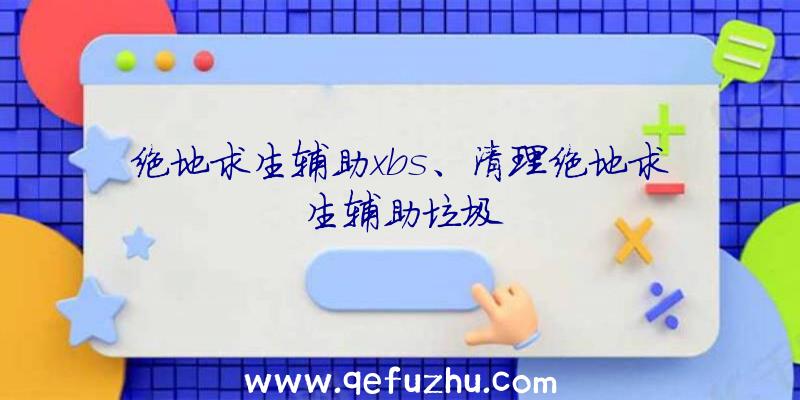 绝地求生辅助xbs、清理绝地求生辅助垃圾

www.qefuzhu.com